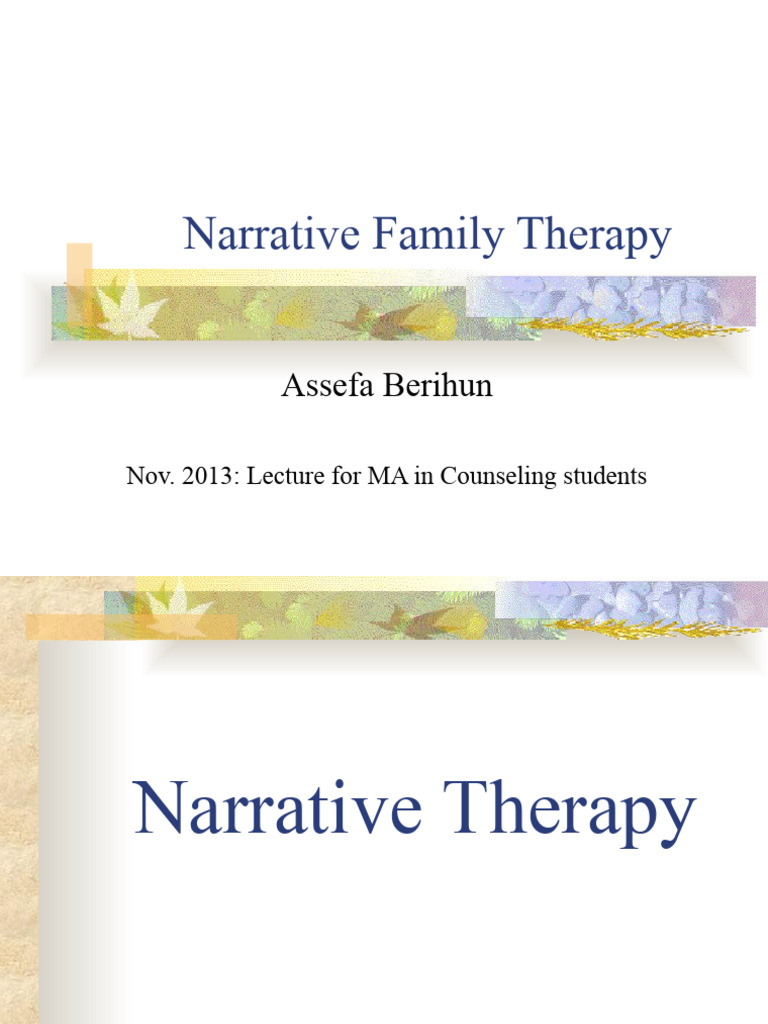 Narrative Family Therapy

Assefa Berihun

Nov. 2013: Lecture for MA in Counseling students

Narrative Therapy